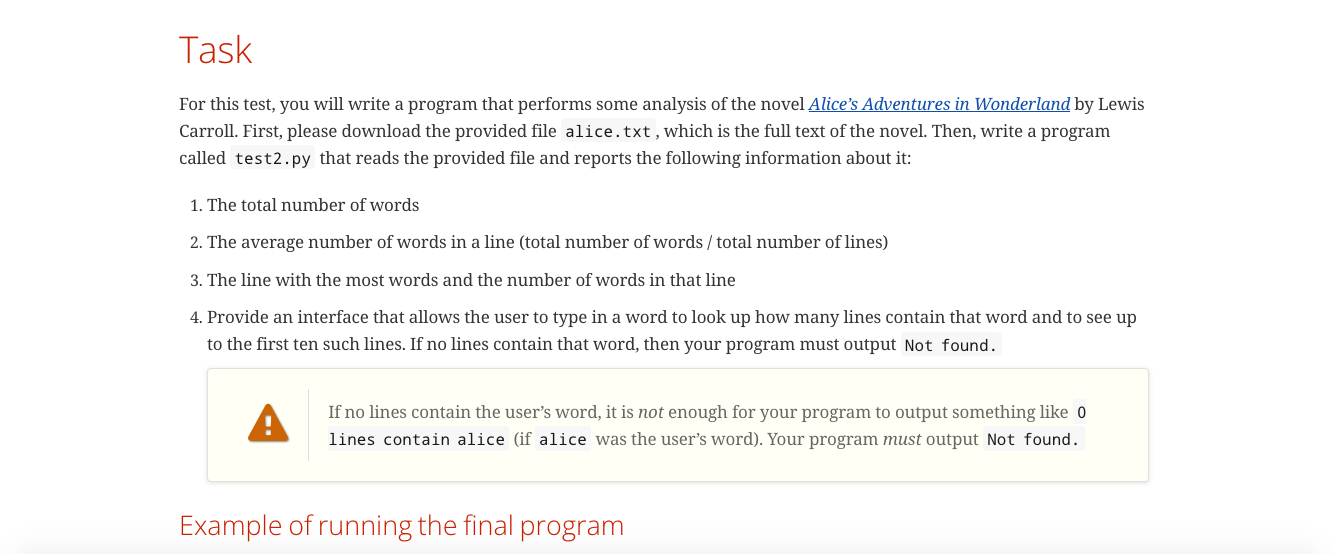 Task

For this test, you will write a program that performs some analysis of the novel Alice's Adventures in Wonderland by Lewis Carroll. First, please download the provided file alice.txt, which is the full text of the novel. Then, write a program called test2.py that reads the provided file and reports the following information about it:

1. The total number of words
2. The average number of words in a line (total number of words / total number of lines)
3. The line with the most words and the number of words in that line
4. Provide an interface that allows the user to type in a word to look up how many lines contain that word and to see up to the first ten such lines. If no lines contain that word, then your program must output Not found.

If no lines contain the user's word, it is not enough for your program to output something like 0 lines contain alice (if alice was the user's word). Your program must output Not found.

Example of running the final program